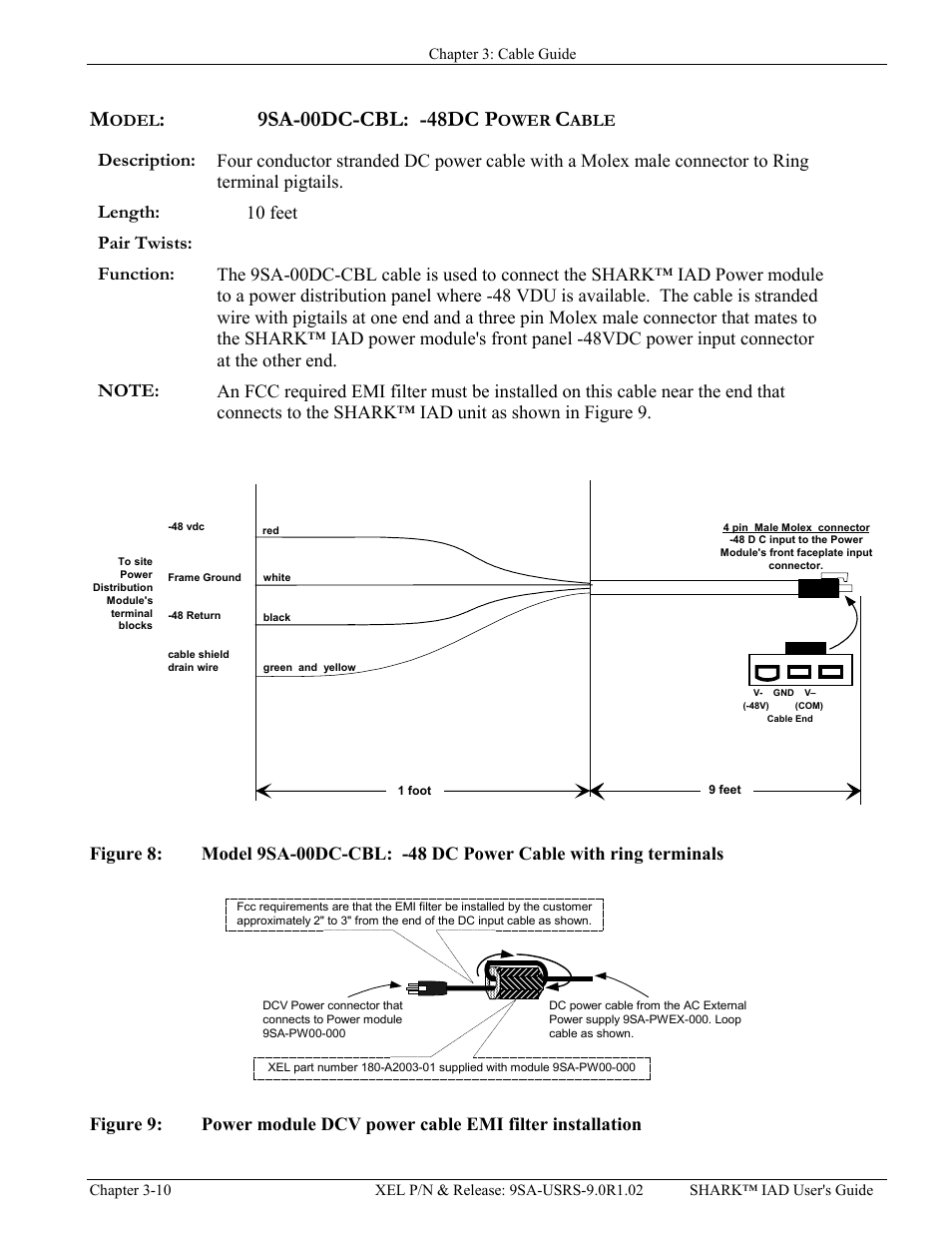 Chapter 3: Cable Guide

MODEL: 9SA-00DC-CBL: -48DC POWER CABLE

Description: Four conductor stranded DC power cable with a Molex male connector to Ring terminal pigtails.

Length: 10 feet

Pair Twists:

Function: The 9SA-00DC-CBL cable is used to connect the SHARK™ IAD Power module to a power distribution panel where -48 VDU is available. The cable is stranded wire with pigtails at one end and a three pin Molex male connector that mates to the SHARK™ IAD power module's front panel -48VDC power input connector at the other end.

NOTE: An FCC required EMI filter must be installed on this cable near the end that connects to the SHARK™ IAD unit as shown in Figure 9.

To site Power Distribution Module's terminal blocks

-48 vdc
Frame Ground
-48 Return
cable shield drain wire

red
white
black
green and yellow

4 pin Male Molex connector
-48 D C input to the Power Module's front faceplate input connector.

V- GND V–
(-48V) (COM)
Cable End

1 foot
9 feet

Figure 8: Model 9SA-00DC-CBL: -48 DC Power Cable with ring terminals

Fcc requirements are that the EMI filter be installed by the customer approximately 2" to 3" from the end of the DC input cable as shown.

DCV Power connector that connects to Power module 9SA-PW00-000

DC power cable from the AC External Power supply 9SA-PWEX-000. Loop cable as shown.

XEL part number 180-A2003-01 supplied with module 9SA-PW00-000

Figure 9: Power module DCV power cable EMI filter installation

Chapter 3-10 XEL P/N & Release: 9SA-USRS-9.0R1.02 SHARK™ IAD User's Guide